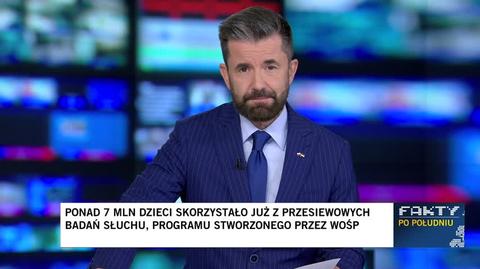 PONAD 7 MLN DZIECI SKORZYSTAŁO JUŻ Z PRZESIEWOWYCH BADAŃ SŁUCHU, PROGRAMU STWORZONEGO PRZEZ WOŚP

FAKTY
PO POŁUDNIU